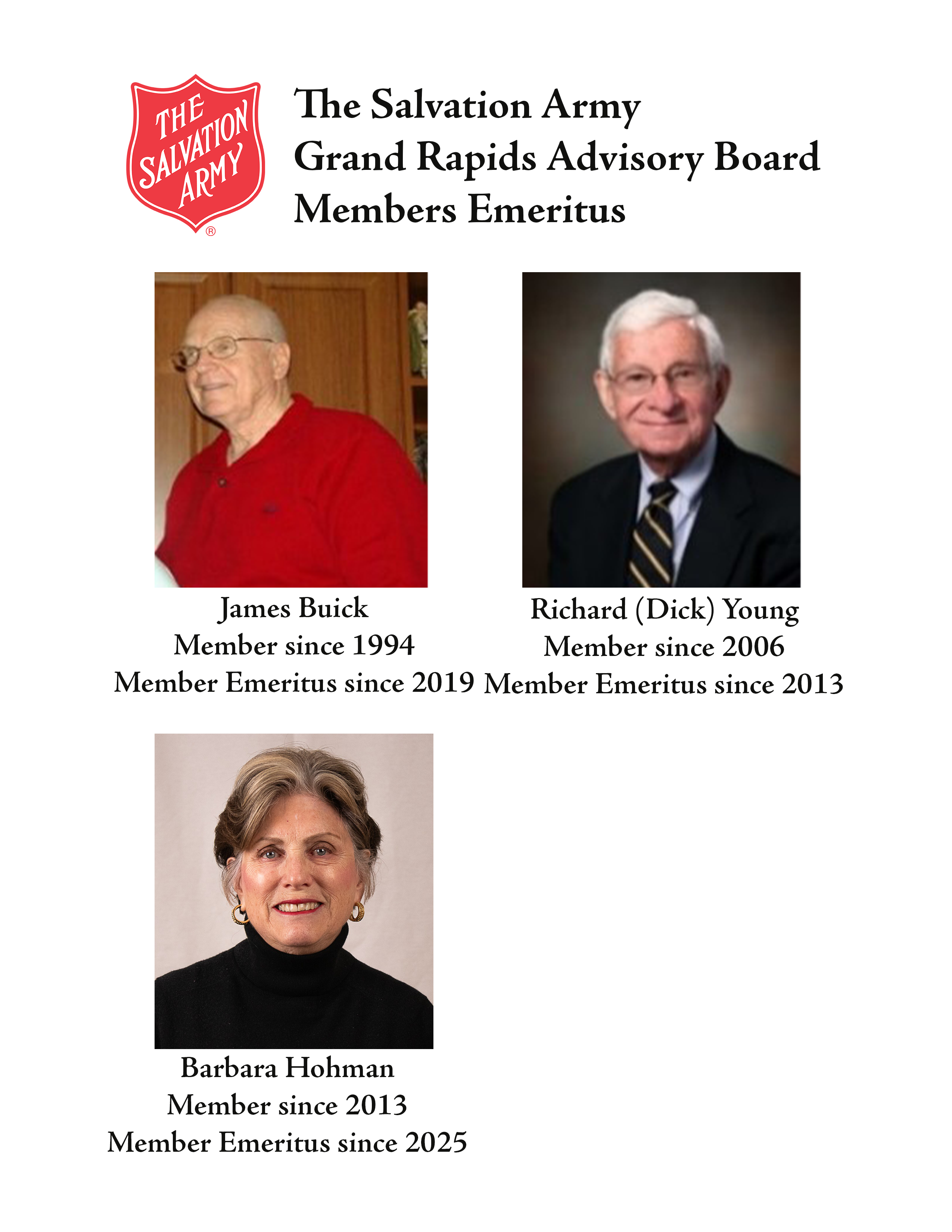 THE SALVATION ARMY ®

The Salvation Army
Grand Rapids Advisory Board
Members Emeritus

James Buick
Member since 1994
Member Emeritus since 2019

Richard (Dick) Young
Member since 2006
Member Emeritus since 2013

Barbara Hohman
Member since 2013
Member Emeritus since 2025